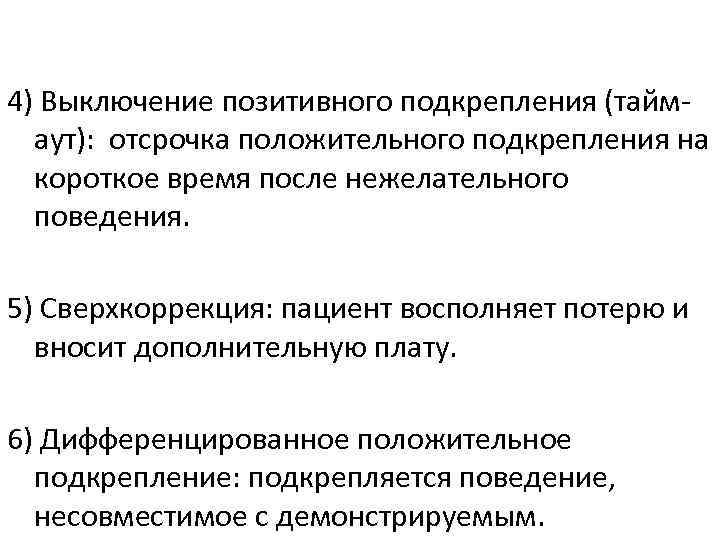 4) Выключение позитивного подкрепления (тайм-аут): отсрочка положительного подкрепления на короткое время после нежелательного поведения.

5) Сверхкоррекция: пациент восполняет потерю и вносит дополнительную плату.

6) Дифференцированное положительное подкрепление: подкрепляется поведение, несовместимое с демонстрируемым.